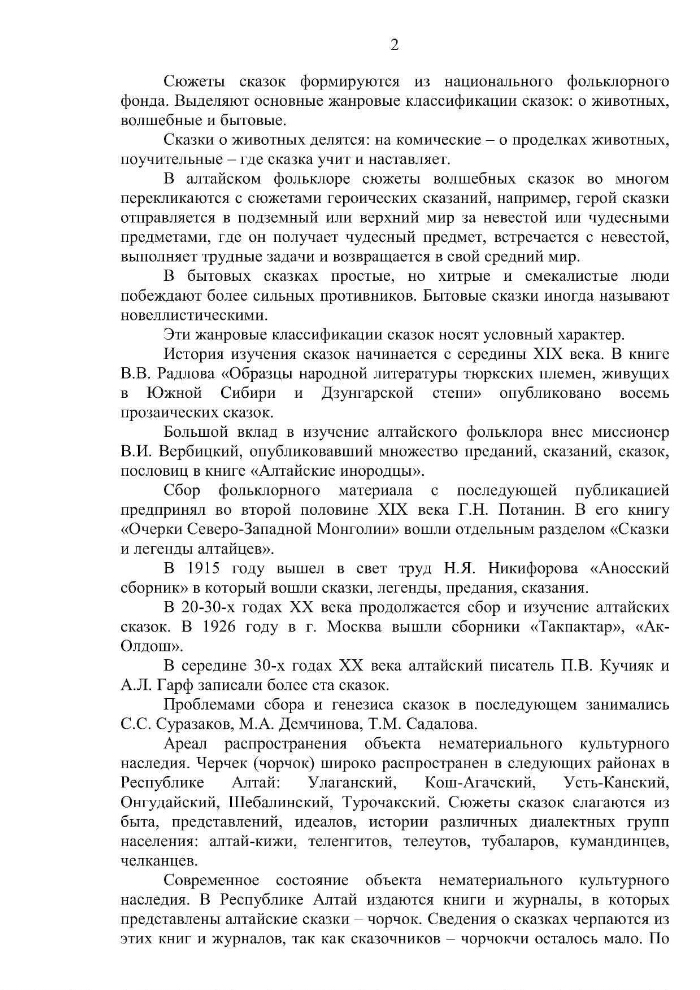 2

Сюжеты сказок формируются из национального фольклорного фонда. Выделяют основные жанровые классификации сказок: о животных, волшебные и бытовые.

Сказки о животных делятся: на комические – о проделках животных, поучительные – где сказка учит и наставляет.

В алтайском фольклоре сюжеты волшебных сказок во многом перекликаются с сюжетами героических сказаний, например, герой сказки отправляется в подземный или верхний мир за невестой или чудесными предметами, где он получает чудесный предмет, встречается с невестой, выполняет трудные задачи и возвращается в свой средний мир.

В бытовых сказках простые, но хитрые и смекалистые люди побеждают более сильных противников. Бытовые сказки иногда называют новеллистическими.

Эти жанровые классификации сказок носят условный характер.

История изучения сказок начинается с середины XIX века. В книге В.В. Радлова «Образцы народной литературы тюркских племен, живущих в Южной Сибири и Дзунгарской степи» опубликовано восемь прозаических сказок.

Большой вклад в изучение алтайского фольклора внес миссионер В.И. Вербицкий, опубликовавший множество преданий, сказаний, сказок, пословиц в книге «Алтайские инородцы».

Сбор фольклорного материала с последующей публикацией предпринял во второй половине XIX века Г.Н. Потанин. В его книгу «Очерки Северо-Западной Монголии» вошли отдельным разделом «Сказки и легенды алтайцев».

В 1915 году вышел в свет труд Н.Я. Никифорова «Аносский сборник» в который вошли сказки, легенды, предания, сказания.

В 20-30-х годах XX века продолжается сбор и изучение алтайских сказок. В 1926 году в г. Москва вышли сборники «Такпактар», «Ак-Олдош».

В середине 30-х годах XX века алтайский писатель П.В. Кучияк и А.Л. Гарф записали более ста сказок.

Проблемами сбора и генезиса сказок в последующем занимались С.С. Суразаков, М.А. Демчинова, Т.М. Садалова.

Ареал распространения объекта нематериального культурного наследия. Черчек (чорчок) широко распространен в следующих районах в Республике Алтай: Улаганский, Кош-Агачский, Усть-Канский, Онгудайский, Шебалинский, Турочакский. Сюжеты сказок слагаются из быта, представлений, идеалов, истории различных диалектных групп населения: алтай-кижи, теленгитов, телеутов, тубаларов, кумандинцев, челканцев.

Современное состояние объекта нематериального культурного наследия. В Республике Алтай издаются книги и журналы, в которых представлены алтайские сказки – чорчок. Сведения о сказках черпаются из этих книг и журналов, так как сказочников – чорчокчи осталось мало. По